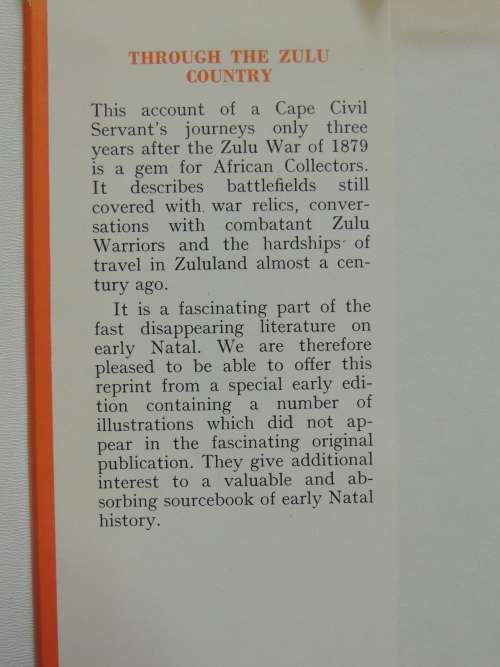 THROUGH THE ZULU COUNTRY

This account of a Cape Civil Servant's journeys only three years after the Zulu War of 1879 is a gem for African Collectors. It describes battlefields still covered with war relics, conversations with combatant Zulu Warriors and the hardships of travel in Zululand almost a century ago.

It is a fascinating part of the fast disappearing literature on early Natal. We are therefore pleased to be able to offer this reprint from a special early edition containing a number of illustrations which did not appear in the fascinating original publication. They give additional interest to a valuable and absorbing sourcebook of early Natal history.